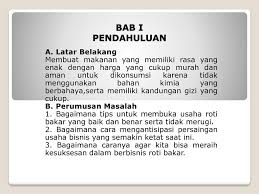 BAB I
PENDAHULUAN

A. Latar Belakang
Membuat makanan yang memiliki rasa yang enak dengan harga yang cukup murah dan aman untuk dikonsumsi karena tidak menggunakan bahan kimia yang berbahaya,serta memiliki kandungan gizi yang cukup.

B. Perumusan Masalah
1. Bagaimana tips untuk membuka usaha roti bakar yang baik dan benar serta tidak merugi.
2. Bagaimana cara mengantisipasi persaingan usaha bisnis yang semakin ketat saat ini.
3. Bagaimana caranya agar kita bisa meraih kesuksesan dalam berbisnis roti bakar.